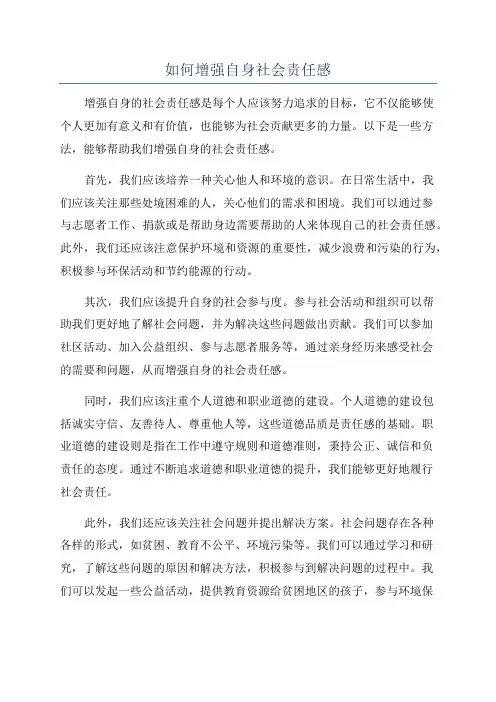 如何增强自身社会责任感

增强自身的社会责任感是每个人应该努力追求的目标，它不仅能够使个人更加有意义和有价值，也能够为社会贡献更多的力量。以下是一些方法，能够帮助我们增强自身的社会责任感。

首先，我们应该培养一种关心他人和环境的意识。在日常生活中，我们应该关注那些处境困难的人，关心他们的需求和困境。我们可以通过参与志愿者工作、捐款或是帮助身边需要帮助的人来体现自己的社会责任感。此外，我们还应该注意保护环境和资源的重要性，减少浪费和污染的行为，积极参与环保活动和节约能源的行动。

其次，我们应该提升自身的社会参与度。参与社会活动和组织可以帮助我们更好地了解社会问题，并为解决这些问题做出贡献。我们可以参加社区活动、加入公益组织、参与志愿者服务等，通过亲身经历来感受社会的需要和问题，从而增强自身的社会责任感。

同时，我们应该注重个人道德和职业道德的建设。个人道德的建设包括诚实守信、友善待人、尊重他人等，这些道德品质是责任感的基础。职业道德的建设则是指在工作中遵守规则和道德准则，秉持公正、诚信和负责任的态度。通过不断追求道德和职业道德的提升，我们能够更好地履行社会责任。

此外，我们还应该关注社会问题并提出解决方案。社会问题存在各种各样的形式，如贫困、教育不公平、环境污染等。我们可以通过学习和研究，了解这些问题的原因和解决方法，积极参与到解决问题的过程中。我们可以发起一些公益活动，提供教育资源给贫困地区的孩子，参与环境保